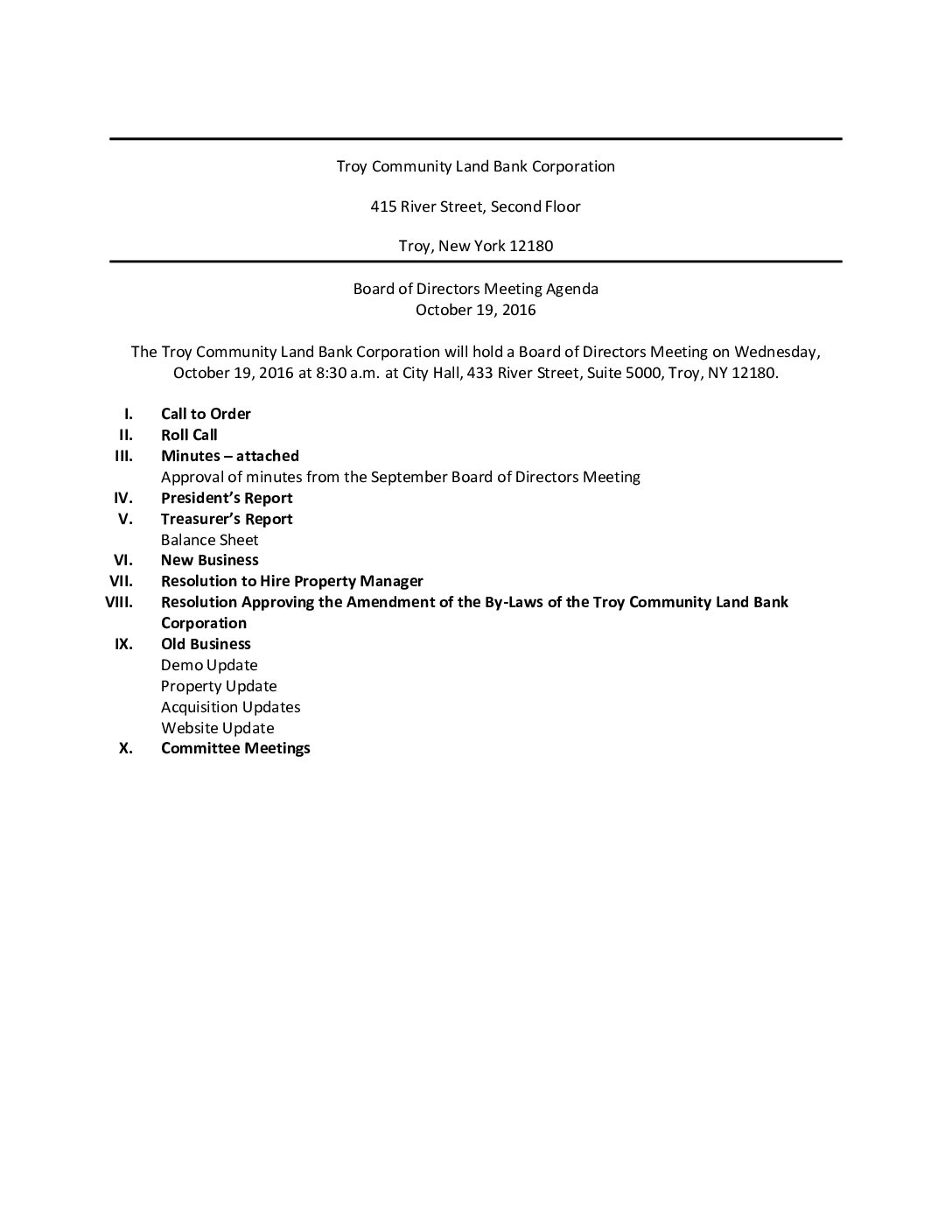 Troy Community Land Bank Corporation

415 River Street, Second Floor

Troy, New York 12180

Board of Directors Meeting Agenda
October 19, 2016

The Troy Community Land Bank Corporation will hold a Board of Directors Meeting on Wednesday, October 19, 2016 at 8:30 a.m. at City Hall, 433 River Street, Suite 5000, Troy, NY 12180.

I. Call to Order
II. Roll Call
III. Minutes – attached
Approval of minutes from the September Board of Directors Meeting
IV. President's Report
V. Treasurer's Report
Balance Sheet
VI. New Business
VII. Resolution to Hire Property Manager
VIII. Resolution Approving the Amendment of the By-Laws of the Troy Community Land Bank Corporation
IX. Old Business
Demo Update
Property Update
Acquisition Updates
Website Update
X. Committee Meetings